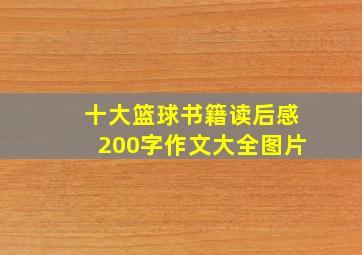 十大篮球书籍读后感
200字作文大全图片